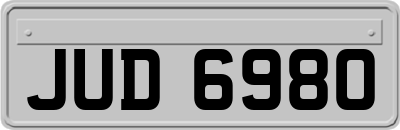 JUD 6980